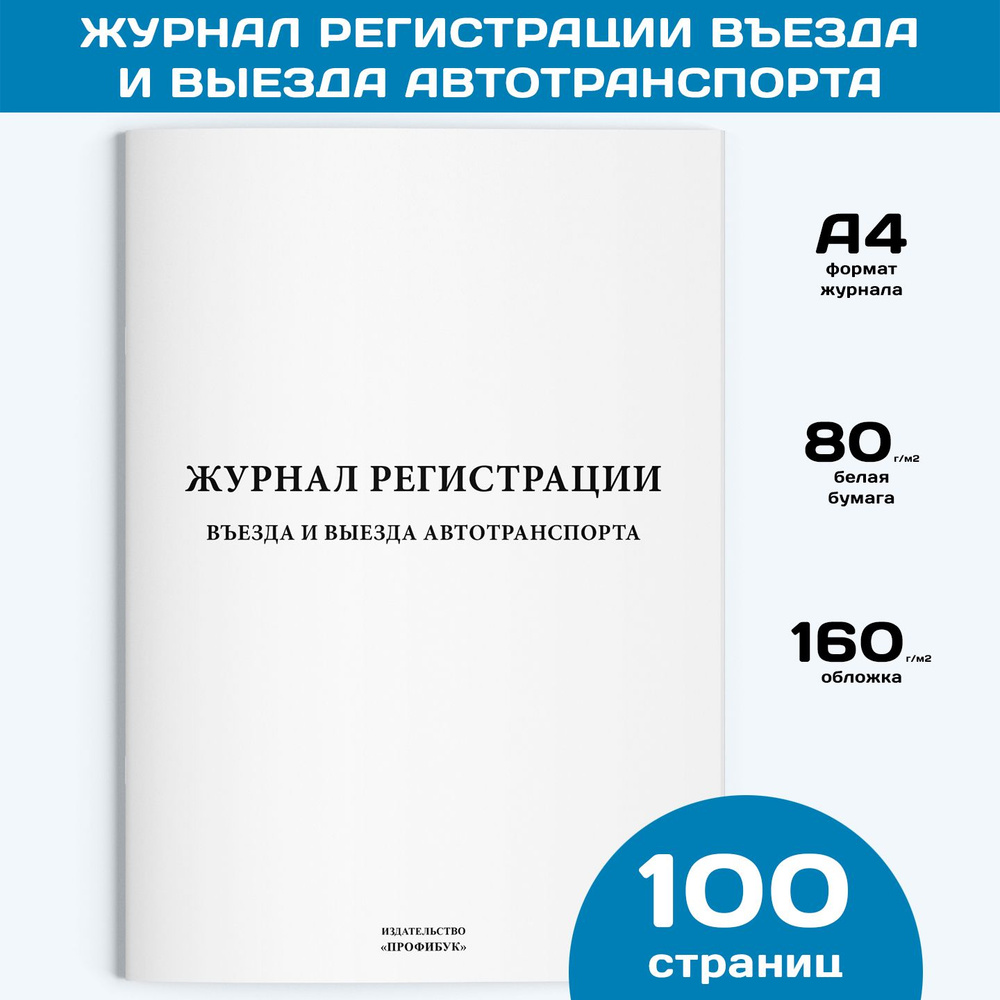 ЖУРНАЛ РЕГИСТРАЦИИ ВЪЕЗДА И ВЫЕЗДА АВТОТРАНСПОРТА

ЖУРНАЛ РЕГИСТРАЦИИ

ВЪЕЗДА И ВЫЕЗДА АВТОТРАНСПОРТА

ИЗДАТЕЛЬСТВО «ПРОФИБУК»

А4 формат журнала

80 г/м2 белая бумага

160 г/м2 обложка

100 страниц